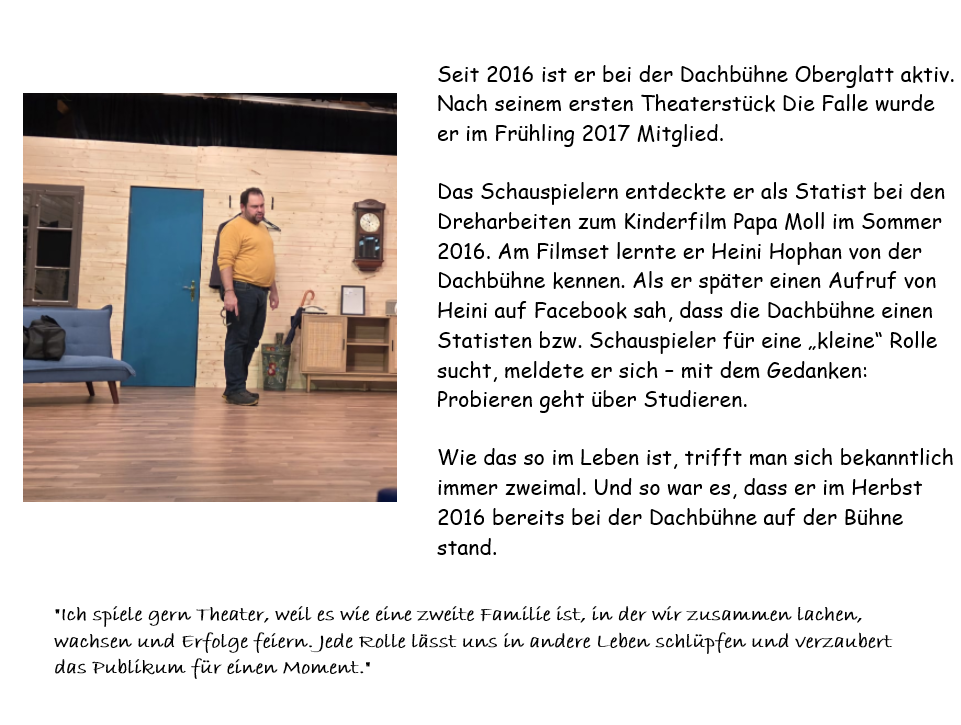 Seit 2016 ist er bei der Dachbühne Oberglatt aktiv. Nach seinem ersten Theaterstück Die Falle wurde er im Frühling 2017 Mitglied.

Das Schauspielern entdeckte er als Statist bei den Dreharbeiten zum Kinderfilm Papa Moll im Sommer 2016. Am Filmset lernte er Heini Hophan von der Dachbühne kennen. Als er später einen Aufruf von Heini auf Facebook sah, dass die Dachbühne einen Statisten bzw. Schauspieler für eine „kleine“ Rolle sucht, meldete er sich – mit dem Gedanken: Probieren geht über Studieren.

Wie das so im Leben ist, trifft man sich bekanntlich immer zweimal. Und so war es, dass er im Herbst 2016 bereits bei der Dachbühne auf der Bühne stand.

"Ich spiele gern Theater, weil es wie eine zweite Familie ist, in der wir zusammen lachen, wachsen und Erfolge feiern. Jede Rolle lässt uns in andere Leben schlüpfen und verzaubert das Publikum für einen Moment."